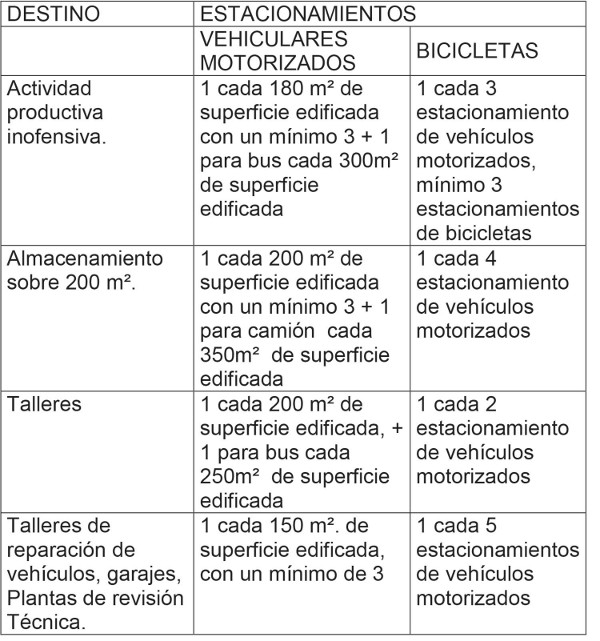 | DESTINO | ESTACIONAMIENTOS | |
|---|---|---|
| | VEHICULARES MOTORIZADOS | BICICLETAS |
| Actividad productiva inofensiva. | 1 cada 180 m² de superficie edificada con un mínimo 3 + 1 para bus cada 300m² de superficie edificada | 1 cada 3 estacionamiento de vehículos motorizados, mínimo 3 estacionamientos de bicicletas |
| Almacenamiento sobre 200 m². | 1 cada 200 m² de superficie edificada con un mínimo 3 + 1 para camión cada 350m² de superficie edificada | 1 cada 4 estacionamiento de vehículos motorizados |
| Talleres | 1 cada 200 m² de superficie edificada, + 1 para bus cada 250m² de superficie edificada | 1 cada 2 estacionamiento de vehículos motorizados |
| Talleres de reparación de vehículos, garajes, Plantas de revisión Técnica. | 1 cada 150 m². de superficie edificada, con un mínimo de 3 | 1 cada 5 estacionamientos de vehículos motorizados |